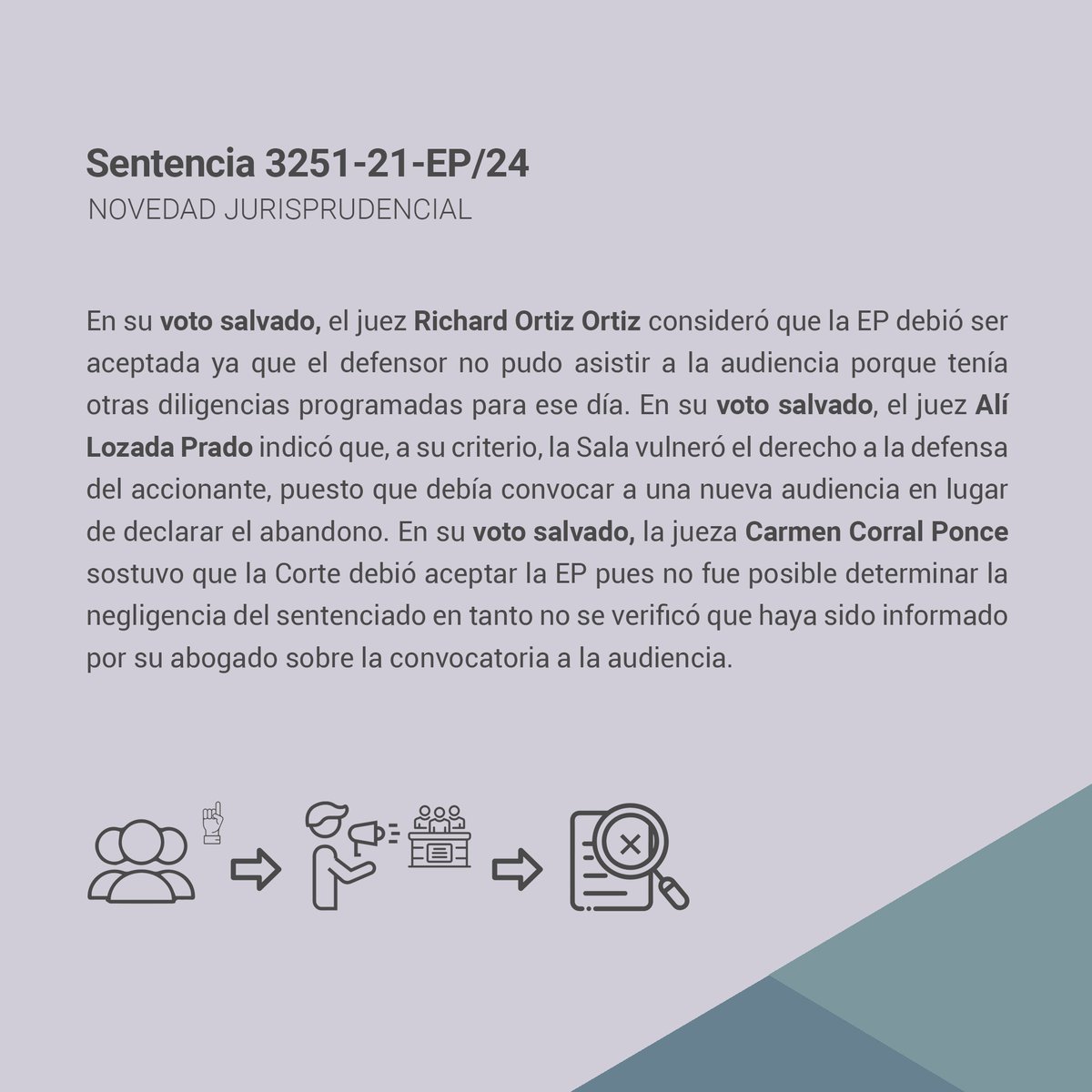 Sentencia 3251-21-EP/24
NOVEDAD JURISPRUDENCIAL

En su voto salvado, el juez Richard Ortiz Ortiz consideró que la EP debió ser aceptada ya que el defensor no pudo asistir a la audiencia porque tenía otras diligencias programadas para ese día. En su voto salvado, el juez Alí Lozada Prado indicó que, a su criterio, la Sala vulneró el derecho a la defensa del accionante, puesto que debía convocar a una nueva audiencia en lugar de declarar el abandono. En su voto salvado, la jueza Carmen Corral Ponce sostuvo que la Corte debió aceptar la EP pues no fue posible determinar la negligencia del sentenciado en tanto no se verificó que haya sido informado por su abogado sobre la convocatoria a la audiencia.